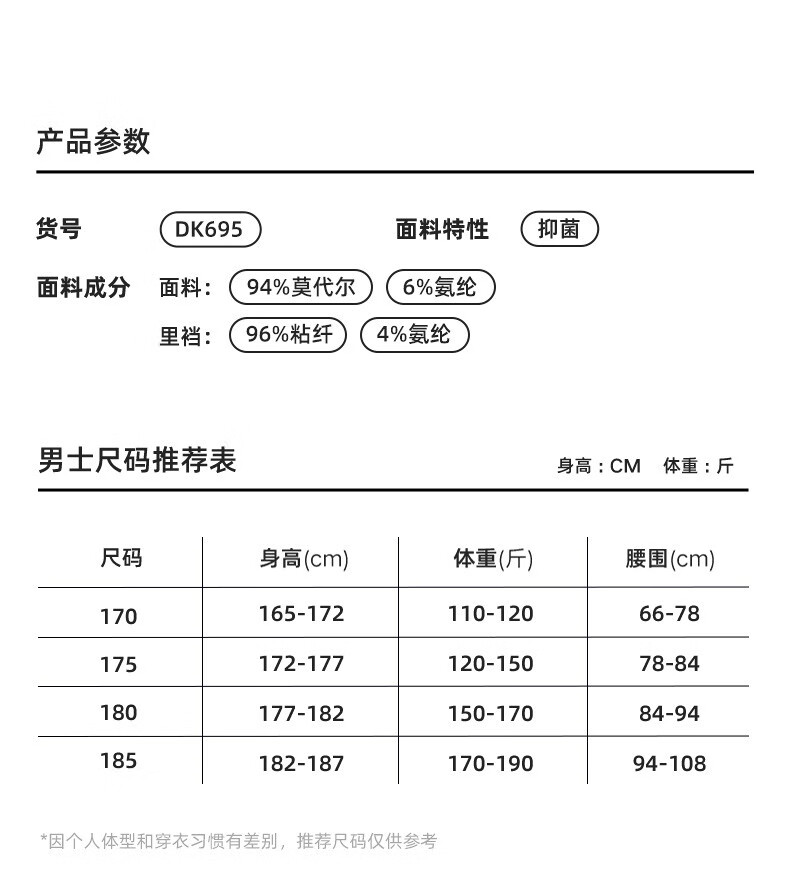 产品参数

货号 DK695 面料特性 抑菌

面料成分 面料： 94%莫代尔 6%氨纶
里裆： 96%粘纤 4%氨纶

男士尺码推荐表 身高：CM 体重：斤

| 尺码 | 身高(cm) | 体重(斤) | 腰围(cm) |
|---|---|---|---|
| 170 | 165-172 | 110-120 | 66-78 |
| 175 | 172-177 | 120-150 | 78-84 |
| 180 | 177-182 | 150-170 | 84-94 |
| 185 | 182-187 | 170-190 | 94-108 |

*因个人体型和穿衣习惯有差别，推荐尺码仅供参考